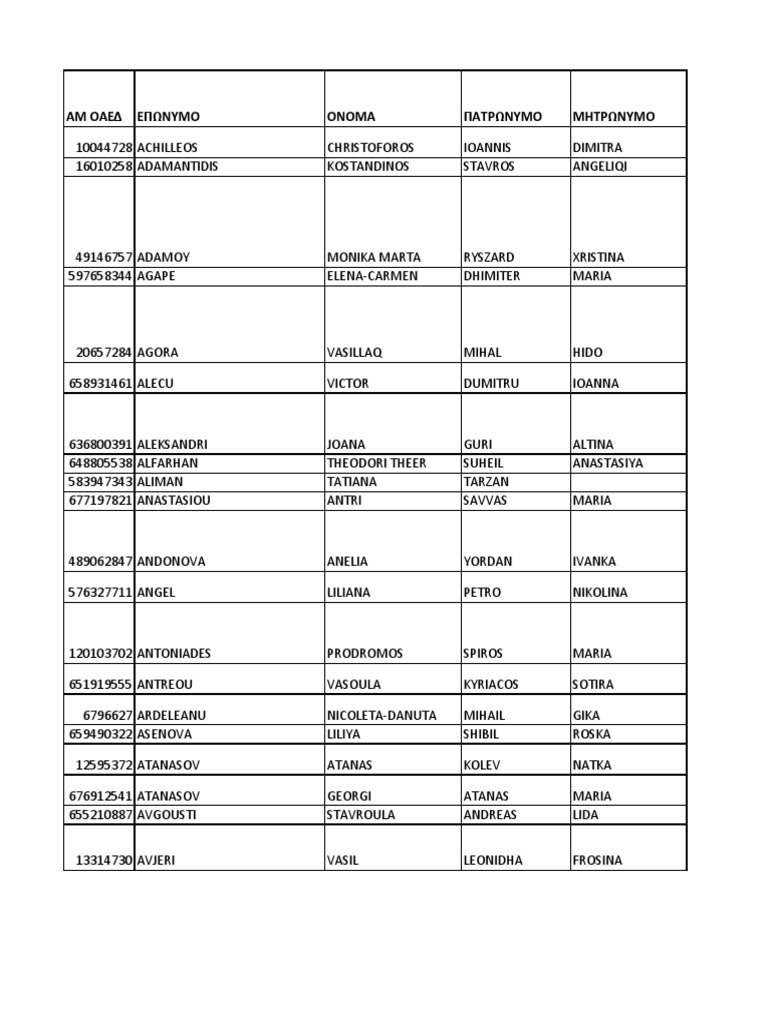 | ΑΜ ΟΑΕΔ | ΕΠΩΝΥΜΟ | ΟΝΟΜΑ | ΠΑΤΡΩΝΥΜΟ | ΜΗΤΡΩΝΥΜΟ |
|---|---|---|---|---|
| 10044728 | ACHILLEOS | CHRISTOFOROS | IOANNIS | DIMITRA |
| 16010258 | ADAMANTIDIS | KOSTANDINOS | STAVROS | ANGELIQI |
| 49146757 | ADAMOY | MONIKA MARTA | RYSZARD | XRISTINA |
| 597658344 | AGAPE | ELENA-CARMEN | DHIMITER | MARIA |
| 20657284 | AGORA | VASILLAQ | MIHAL | HIDO |
| 658931461 | ALECU | VICTOR | DUMITRU | IOANNA |
| 636800391 | ALEKSANDRI | JOANA | GURI | ALTINA |
| 648805538 | ALFARHAN | THEODORI THEER | SUHEIL | ANASTASIYA |
| 583947343 | ALIMAN | TATIANA | TARZAN | |
| 677197821 | ANASTASIOU | ANTRI | SAVVAS | MARIA |
| 489062847 | ANDONOVA | ANELIA | YORDAN | IVANKA |
| 576327711 | ANGEL | LILIANA | PETRO | NIKOLINA |
| 120103702 | ANTONIADES | PRODROMOS | SPIROS | MARIA |
| 651919555 | ANTREOU | VASOULA | KYRIACOS | SOTIRA |
| 6796627 | ARDELEANU | NICOLETA-DANUTA | MIHAIL | GIKA |
| 659490322 | ASENOVA | LILIYA | SHIBIL | ROSKA |
| 12595372 | ATANASOV | ATANAS | KOLEV | NATKA |
| 676912541 | ATANASOV | GEORGI | ATANAS | MARIA |
| 655210887 | AVGOUSTI | STAVROULA | ANDREAS | LIDA |
| 13314730 | AVJERI | VASIL | LEONIDHA | FROSINA |